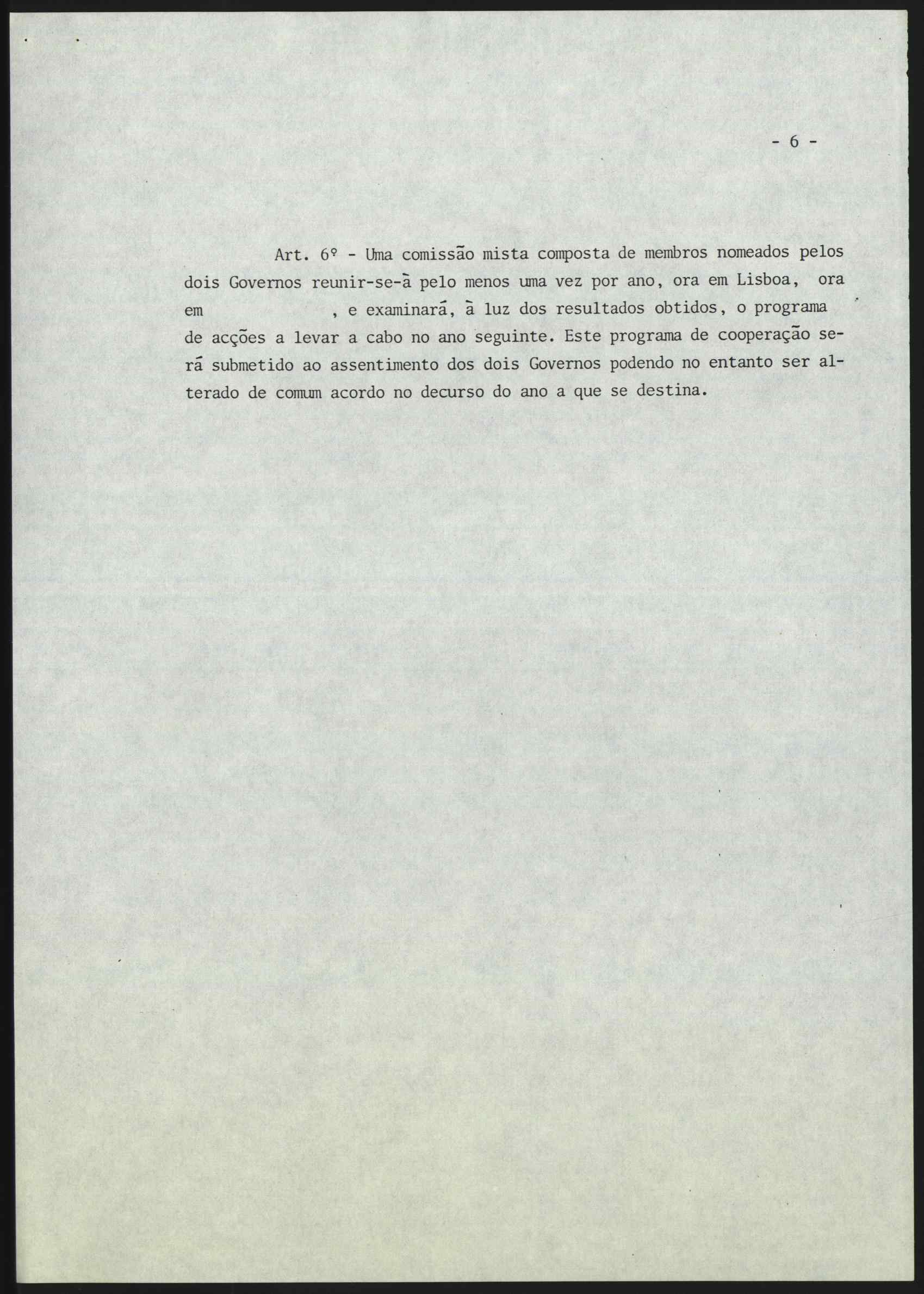 - 6 -

Art. 6º - Uma comissão mista composta de membros nomeados pelos dois Governos reunir-se-à pelo menos uma vez por ano, ora em Lisboa, ora em , e examinará, à luz dos resultados obtidos, o programa de acções a levar a cabo no ano seguinte. Este programa de cooperação será submetido ao assentimento dos dois Governos podendo no entanto ser alterado de comum acordo no decurso do ano a que se destina.